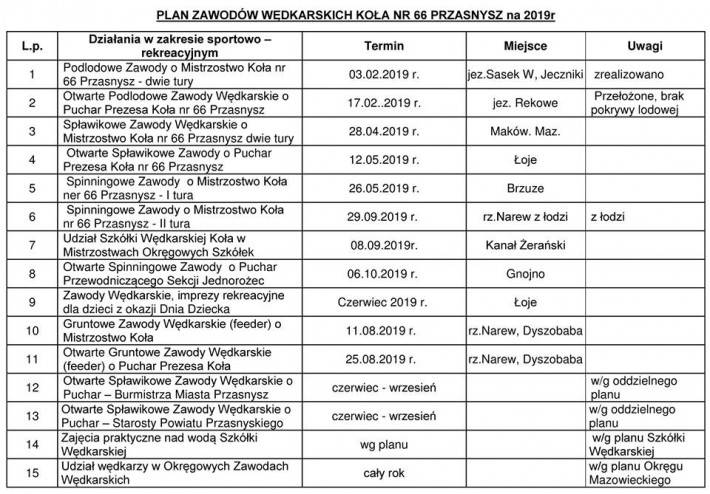 PLAN ZAWODÓW WĘDKARSKICH KOŁA NR 66 PRZASNYSZ na 2019r

| L.p. | Działania w zakresie sportowo – rekreacyjnym | Termin | Miejsce | Uwagi |
|---|---|---|---|---|
| 1 | Podlodowe Zawody o Mistrzostwo Koła nr 66 Przasnysz - dwie tury | 03.02.2019 r. | jez.Sasek W, Jeczniki | zrealizowano |
| 2 | Otwarte Podlodowe Zawody Wędkarskie o Puchar Prezesa Koła nr 66 Przasnysz | 17.02..2019 r. | jez. Rekowe | Przełożone, brak pokrywy lodowej |
| 3 | Spławikowe Zawody Wędkarskie o Mistrzostwo Koła nr 66 Przasnysz dwie tury | 28.04.2019 r. | Maków. Maz. | |
| 4 | Otwarte Spławikowe Zawody o Puchar Prezesa Koła nr 66 Przasnysz | 12.05.2019 r. | Łoje | |
| 5 | Spinningowe Zawody o Mistrzostwo Koła ner 66 Przasnysz - I tura | 26.05.2019 r. | Brzuze | |
| 6 | Spinningowe Zawody o Mistrzostwo Koła nr 66 Przasnysz - II tura | 29.09.2019 r. | rz.Narew z łodzi | z łodzi |
| 7 | Udział Szkółki Wędkarskiej Koła w Mistrzostwach Okręgowych Szkółek | 08.09.2019r. | Kanał Żerański | |
| 8 | Otwarte Spinningowe Zawody o Puchar Przewodniczącego Sekcji Jednorożec | 06.10.2019 r. | Gnojno | |
| 9 | Zawody Wędkarskie, imprezy rekreacyjne dla dzieci z okazji Dnia Dziecka | Czerwiec 2019 r. | Łoje | |
| 10 | Gruntowe Zawody Wędkarskie (feeder) o Mistrzostwo Koła | 11.08.2019 r. | rz.Narew, Dyszobaba | |
| 11 | Otwarte Gruntowe Zawody Wędkarskie (feeder) o Puchar Prezesa Koła | 25.08.2019 r. | rz.Narew, Dyszobaba | |
| 12 | Otwarte Spławikowe Zawody Wędkarskie o Puchar – Burmistrza Miasta Przasnysz | czerwiec - wrzesień | | w/g oddzielnego planu |
| 13 | Otwarte Spławikowe Zawody Wędkarskie o Puchar – Starosty Powiatu Przasnyskiego | czerwiec - wrzesień | | w/g oddzielnego planu |
| 14 | Zajęcia praktyczne nad wodą Szkółki Wędkarskiej | wg planu | | w/g planu Szkółki Wędkarskiej |
| 15 | Udział wędkarzy w Okręgowych Zawodach Wędkarskich | cały rok | | w/g planu Okręgu Mazowieckiego |